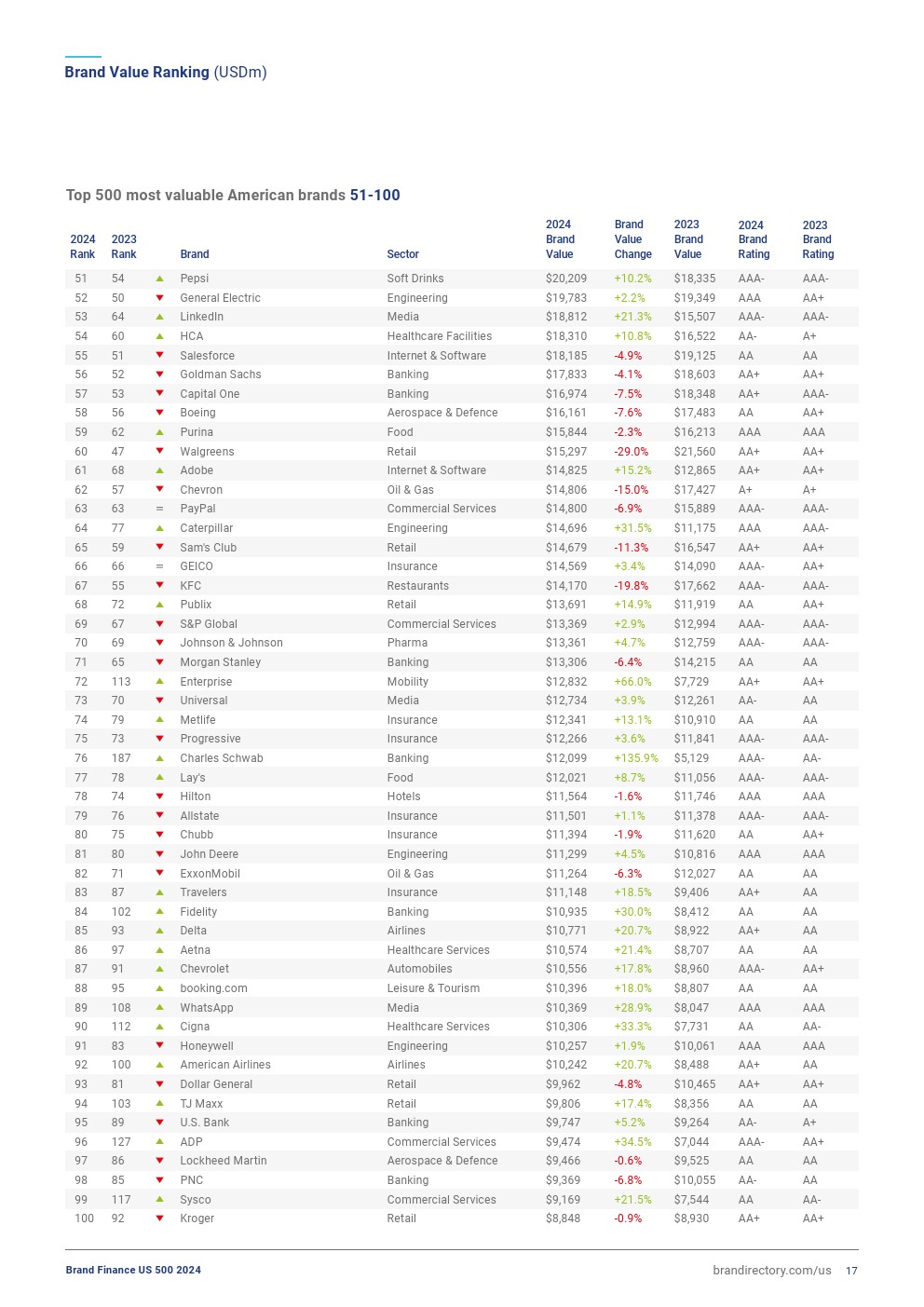 Brand Value Ranking (USDm)

Top 500 most valuable American brands 51-100

| 2024 Rank | 2023 Rank | | Brand | Sector | 2024 Brand Value | Brand Value Change | 2023 Brand Value | 2024 Brand Rating | 2023 Brand Rating |
|---|---|---|---|---|---|---|---|---|---|
| 51 | 54 | ▲ | Pepsi | Soft Drinks | $20,209 | +10.2% | $18,335 | AAA- | AAA- |
| 52 | 50 | ▼ | General Electric | Engineering | $19,783 | +2.2% | $19,349 | AAA | AA+ |
| 53 | 64 | ▲ | LinkedIn | Media | $18,812 | +21.3% | $15,507 | AAA- | AAA- |
| 54 | 60 | ▲ | HCA | Healthcare Facilities | $18,310 | +10.8% | $16,522 | AA- | A+ |
| 55 | 51 | ▼ | Salesforce | Internet & Software | $18,185 | -4.9% | $19,125 | AA | AA |
| 56 | 52 | ▼ | Goldman Sachs | Banking | $17,833 | -4.1% | $18,603 | AA+ | AA+ |
| 57 | 53 | ▼ | Capital One | Banking | $16,974 | -7.5% | $18,348 | AA+ | AAA- |
| 58 | 56 | ▼ | Boeing | Aerospace & Defence | $16,161 | -7.6% | $17,483 | AA | AA+ |
| 59 | 62 | ▲ | Purina | Food | $15,844 | -2.3% | $16,213 | AAA | AAA |
| 60 | 47 | ▼ | Walgreens | Retail | $15,297 | -29.0% | $21,560 | AA+ | AA+ |
| 61 | 68 | ▲ | Adobe | Internet & Software | $14,825 | +15.2% | $12,865 | AA+ | AA+ |
| 62 | 57 | ▼ | Chevron | Oil & Gas | $14,806 | -15.0% | $17,427 | A+ | A+ |
| 63 | 63 | = | PayPal | Commercial Services | $14,800 | -6.9% | $15,889 | AAA- | AAA- |
| 64 | 77 | ▲ | Caterpillar | Engineering | $14,696 | +31.5% | $11,175 | AAA | AAA- |
| 65 | 59 | ▼ | Sam's Club | Retail | $14,679 | -11.3% | $16,547 | AA+ | AA+ |
| 66 | 66 | = | GEICO | Insurance | $14,569 | +3.4% | $14,090 | AAA- | AA+ |
| 67 | 55 | ▼ | KFC | Restaurants | $14,170 | -19.8% | $17,662 | AAA- | AAA- |
| 68 | 72 | ▲ | Publix | Retail | $13,691 | +14.9% | $11,919 | AA | AA+ |
| 69 | 67 | ▼ | S&P Global | Commercial Services | $13,369 | +2.9% | $12,994 | AAA- | AAA- |
| 70 | 69 | ▼ | Johnson & Johnson | Pharma | $13,361 | +4.7% | $12,759 | AAA- | AAA- |
| 71 | 65 | ▼ | Morgan Stanley | Banking | $13,306 | -6.4% | $14,215 | AA | AA |
| 72 | 113 | ▲ | Enterprise | Mobility | $12,832 | +66.0% | $7,729 | AA+ | AA+ |
| 73 | 70 | ▼ | Universal | Media | $12,734 | +3.9% | $12,261 | AA- | AA |
| 74 | 79 | ▲ | Metlife | Insurance | $12,341 | +13.1% | $10,910 | AA | AA |
| 75 | 73 | ▼ | Progressive | Insurance | $12,266 | +3.6% | $11,841 | AAA- | AAA- |
| 76 | 187 | ▲ | Charles Schwab | Banking | $12,099 | +135.9% | $5,129 | AAA- | AA- |
| 77 | 78 | ▲ | Lay's | Food | $12,021 | +8.7% | $11,056 | AAA- | AAA- |
| 78 | 74 | ▼ | Hilton | Hotels | $11,564 | -1.6% | $11,746 | AAA | AAA |
| 79 | 76 | ▼ | Allstate | Insurance | $11,501 | +1.1% | $11,378 | AAA- | AAA- |
| 80 | 75 | ▼ | Chubb | Insurance | $11,394 | -1.9% | $11,620 | AA | AA+ |
| 81 | 80 | ▼ | John Deere | Engineering | $11,299 | +4.5% | $10,816 | AAA | AAA |
| 82 | 71 | ▼ | ExxonMobil | Oil & Gas | $11,264 | -6.3% | $12,027 | AA | AA |
| 83 | 87 | ▲ | Travelers | Insurance | $11,148 | +18.5% | $9,406 | AA+ | AA |
| 84 | 102 | ▲ | Fidelity | Banking | $10,935 | +30.0% | $8,412 | AA | AA |
| 85 | 93 | ▲ | Delta | Airlines | $10,771 | +20.7% | $8,922 | AA+ | AA |
| 86 | 97 | ▲ | Aetna | Healthcare Services | $10,574 | +21.4% | $8,707 | AA | AA |
| 87 | 91 | ▲ | Chevrolet | Automobiles | $10,556 | +17.8% | $8,960 | AAA- | AA+ |
| 88 | 95 | ▲ | booking.com | Leisure & Tourism | $10,396 | +18.0% | $8,807 | AA | AA |
| 89 | 108 | ▲ | WhatsApp | Media | $10,369 | +28.9% | $8,047 | AAA | AAA |
| 90 | 112 | ▲ | Cigna | Healthcare Services | $10,306 | +33.3% | $7,731 | AA | AA- |
| 91 | 83 | ▼ | Honeywell | Engineering | $10,257 | +1.9% | $10,061 | AAA | AAA |
| 92 | 100 | ▲ | American Airlines | Airlines | $10,242 | +20.7% | $8,488 | AA+ | AA |
| 93 | 81 | ▼ | Dollar General | Retail | $9,962 | -4.8% | $10,465 | AA+ | AA+ |
| 94 | 103 | ▲ | TJ Maxx | Retail | $9,806 | +17.4% | $8,356 | AA | AA |
| 95 | 89 | ▼ | U.S. Bank | Banking | $9,747 | +5.2% | $9,264 | AA- | A+ |
| 96 | 127 | ▲ | ADP | Commercial Services | $9,474 | +34.5% | $7,044 | AAA- | AA+ |
| 97 | 86 | ▼ | Lockheed Martin | Aerospace & Defence | $9,466 | -0.6% | $9,525 | AA | AA |
| 98 | 85 | ▼ | PNC | Banking | $9,369 | -6.8% | $10,055 | AA- | AA |
| 99 | 117 | ▲ | Sysco | Commercial Services | $9,169 | +21.5% | $7,544 | AA | AA- |
| 100 | 92 | ▼ | Kroger | Retail | $8,848 | -0.9% | $8,930 | AA+ | AA+ |

Brand Finance US 500 2024

brandirectory.com/us 17